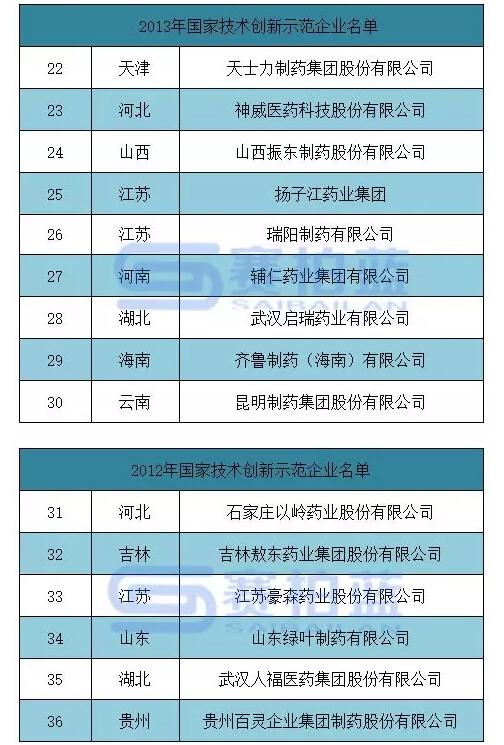 | 2013年国家技术创新示范企业名单 | | |
|---|---|---|
| 22 | 天津 | 天士力制药集团股份有限公司 |
| 23 | 河北 | 神威医药科技股份有限公司 |
| 24 | 山西 | 山西振东制药股份有限公司 |
| 25 | 江苏 | 扬子江药业集团 |
| 26 | 江苏 | 瑞阳制药有限公司 |
| 27 | 河南 | 辅仁药业集团有限公司 |
| 28 | 湖北 | 武汉启瑞药业有限公司 |
| 29 | 海南 | 齐鲁制药（海南）有限公司 |
| 30 | 云南 | 昆明制药集团股份有限公司 |

| 2012年国家技术创新示范企业名单 | | |
|---|---|---|
| 31 | 河北 | 石家庄以岭药业股份有限公司 |
| 32 | 吉林 | 吉林敖东药业集团股份有限公司 |
| 33 | 江苏 | 江苏豪森药业股份有限公司 |
| 34 | 山东 | 山东绿叶制药有限公司 |
| 35 | 湖北 | 武汉人福医药集团股份有限公司 |
| 36 | 贵州 | 贵州百灵企业集团制药股份有限公司 |

赛柏蓝
SAIBAILAN